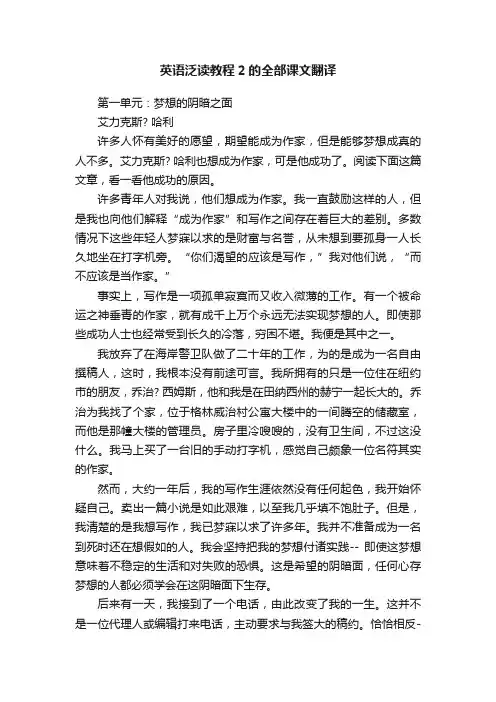 英语泛读教程 2 的全部课文翻译

第一单元：梦想的阴暗之面

艾力克斯? 哈利

许多人怀有美好的愿望，期望能成为作家，但是能够梦想成真的人不多。艾力克斯? 哈利也想成为作家，可是他成功了。阅读下面这篇文章，看一看他成功的原因。

许多青年人对我说，他们想成为作家。我一直鼓励这样的人，但是我也向他们解释“成为作家”和写作之间存在着巨大的差别。多数情况下这些年轻人梦寐以求的是财富与名誉，从未想到要孤身一人长久地坐在打字机旁。“你们渴望的应该是写作，”我对他们说，“而不应该是当作家。”

事实上，写作是一项孤单寂寞而又收入微薄的工作。有一个被命运之神垂青的作家，就有成千上万个永远无法实现梦想的人。即使那些成功人士也经常受到长久的冷落，穷困不堪。我便是其中之一。

我放弃了在海岸警卫队做了二十年的工作，为的是成为一名自由撰稿人，这时，我根本没有前途可言。我所拥有的只是一位住在纽约市的朋友，乔治? 西姆斯，他和我是在田纳西州的赫宁一起长大的。乔治为我找了个家，位于格林威治村公寓大楼中的一间腾空的储藏室，而他是那幢大楼的管理员。房子里冷嗖嗖的，没有卫生间，不过这没什么。我马上买了一台旧的手动打字机，感觉自己颇象一位名符其实的作家。

然而，大约一年后，我的写作生涯依然没有任何起色，我开始怀疑自己。卖出一篇小说是如此艰难，以至我几乎填不饱肚子。但是，我清楚的是我想写作，我已梦寐以求了许多年。我并不准备成为一名到死时还在想假如的人。我会坚持把我的梦想付诸实践-- 即使这梦想意味着不稳定的生活和对失败的恐惧。这是希望的阴暗面，任何心存梦想的人都必须学会在这阴暗面下生存。

后来有一天，我接到了一个电话，由此改变了我的一生。这并不是一位代理人或编辑打来电话，主动要求与我签大的稿约。恰恰相反-